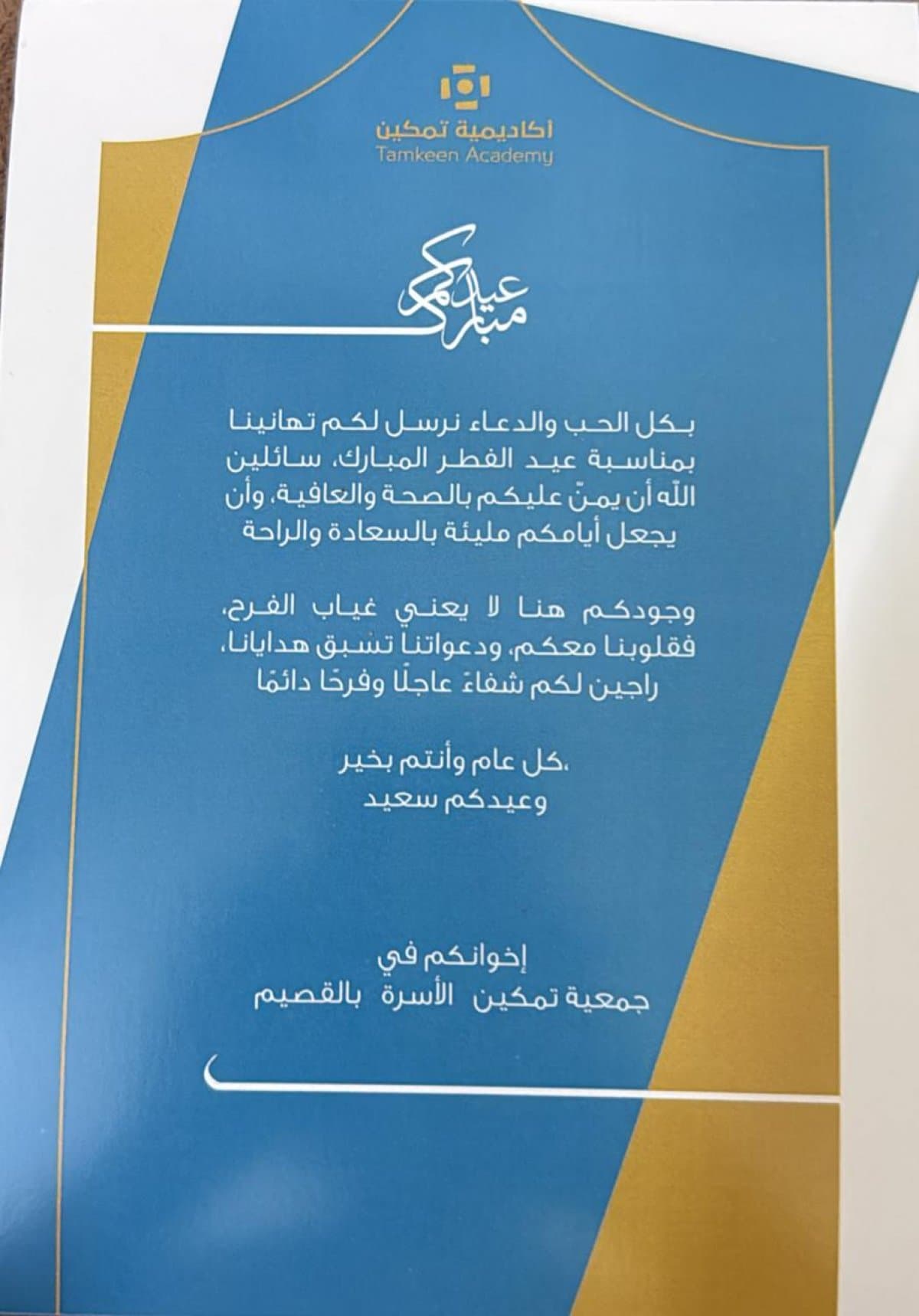 أكاديمية تمكين
Tamkeen Academy

عيدكم مبارك

بكل الحب والدعاء نرسل لكم تهانينا بمناسبة عيد الفطر المبارك، سائلين اللّه أن يمنّ عليكم بالصحة والعافية، وأن يجعل أيامكم مليئة بالسعادة والراحة

وجودكم هنا لا يعني غياب الفرح، فقلوبنا معكم، ودعواتنا تسبق هدايانا، راجين لكم شفاءً عاجلًا وفرحًا دائمًا

،كل عام وأنتم بخير
وعيدكم سعيد

إخوانكم في
جمعية تمكين الأسرة بالقصيم